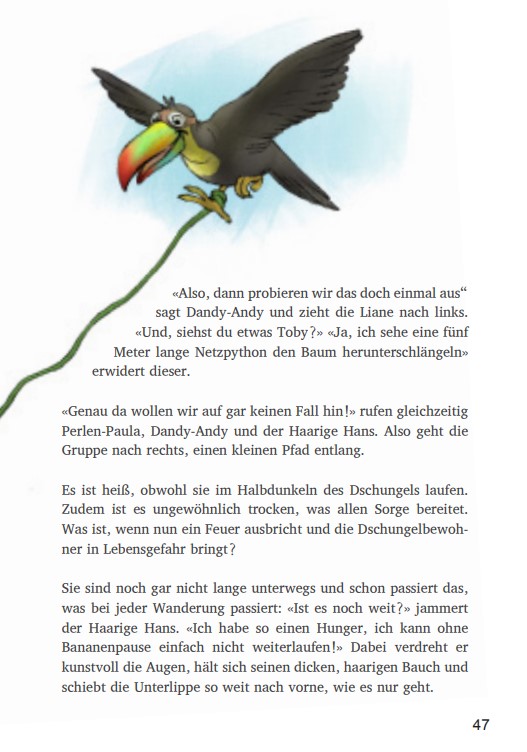 «Also, dann probieren wir das doch einmal aus“ sagt Dandy-Andy und zieht die Liane nach links. «Und, siehst du etwas Toby?» «Ja, ich sehe eine fünf Meter lange Netzpython den Baum herunterschlängeln» erwidert dieser.

«Genau da wollen wir auf gar keinen Fall hin!» rufen gleichzeitig Perlen-Paula, Dandy-Andy und der Haarige Hans. Also geht die Gruppe nach rechts, einen kleinen Pfad entlang.

Es ist heiß, obwohl sie im Halbdunkeln des Dschungels laufen. Zudem ist es ungewöhnlich trocken, was allen Sorge bereitet. Was ist, wenn nun ein Feuer ausbricht und die Dschungelbewohner in Lebensgefahr bringt?

Sie sind noch gar nicht lange unterwegs und schon passiert das, was bei jeder Wanderung passiert: «Ist es noch weit?» jammert der Haarige Hans. «Ich habe so einen Hunger, ich kann ohne Bananenpause einfach nicht weiterlaufen!» Dabei verdreht er kunstvoll die Augen, hält sich seinen dicken, haarigen Bauch und schiebt die Unterlippe so weit nach vorne, wie es nur geht.

47